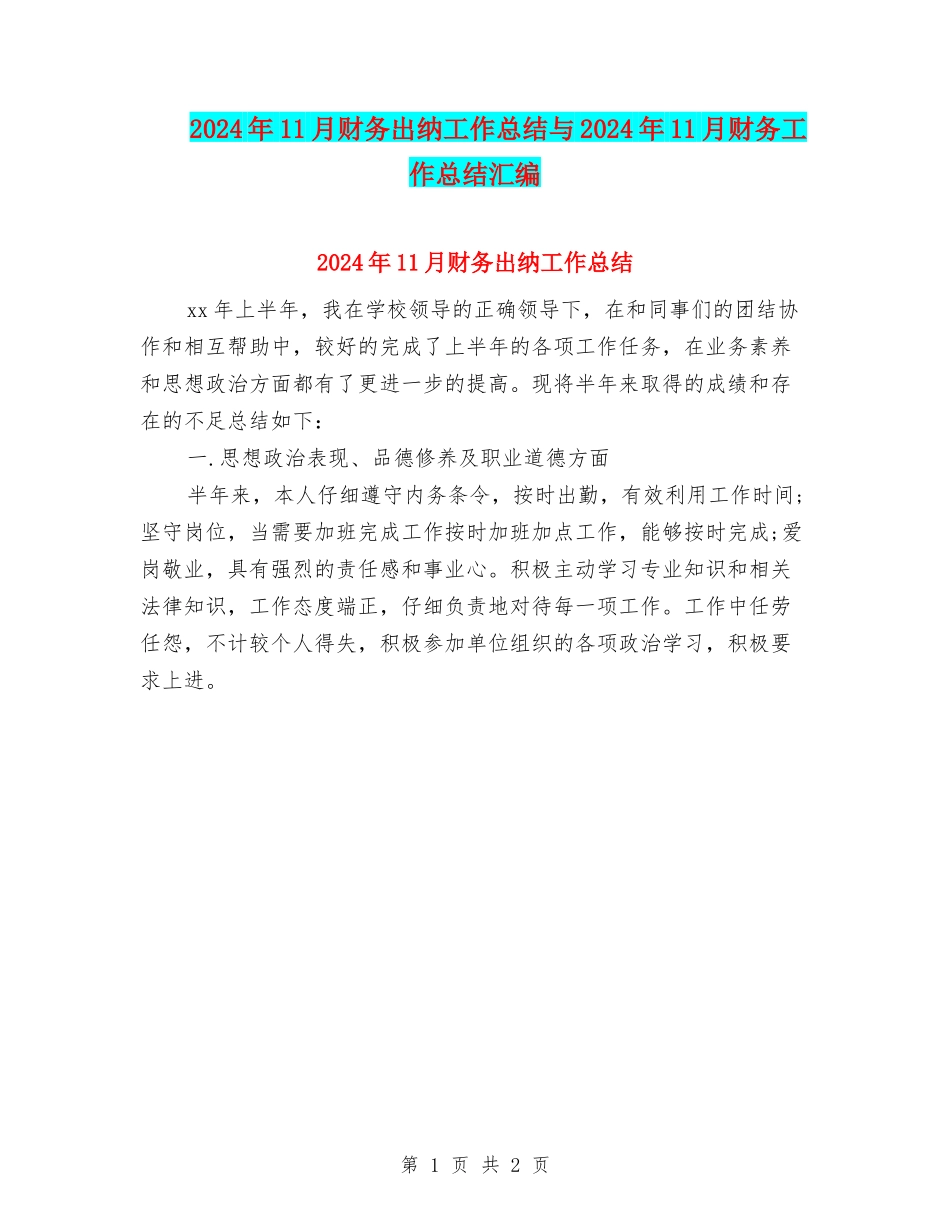 2024年11月财务出纳工作总结与2024年11月财务工作总结汇编

2024年11月财务出纳工作总结

xx年上半年，我在学校领导的正确领导下，在和同事们的团结协作和相互帮助中，较好的完成了上半年的各项工作任务，在业务素养和思想政治方面都有了更进一步的提高。现将半年来取得的成绩和存在的不足总结如下：

一.思想政治表现、品德修养及职业道德方面

半年来，本人仔细遵守内务条令，按时出勤，有效利用工作时间;坚守岗位，当需要加班完成工作按时加班加点工作，能够按时完成;爱岗敬业，具有强烈的责任感和事业心。积极主动学习专业知识和相关法律知识，工作态度端正，仔细负责地对待每一项工作。工作中任劳任怨，不计较个人得失，积极参加单位组织的各项政治学习，积极要求上进。

第 1 页 共 2 页